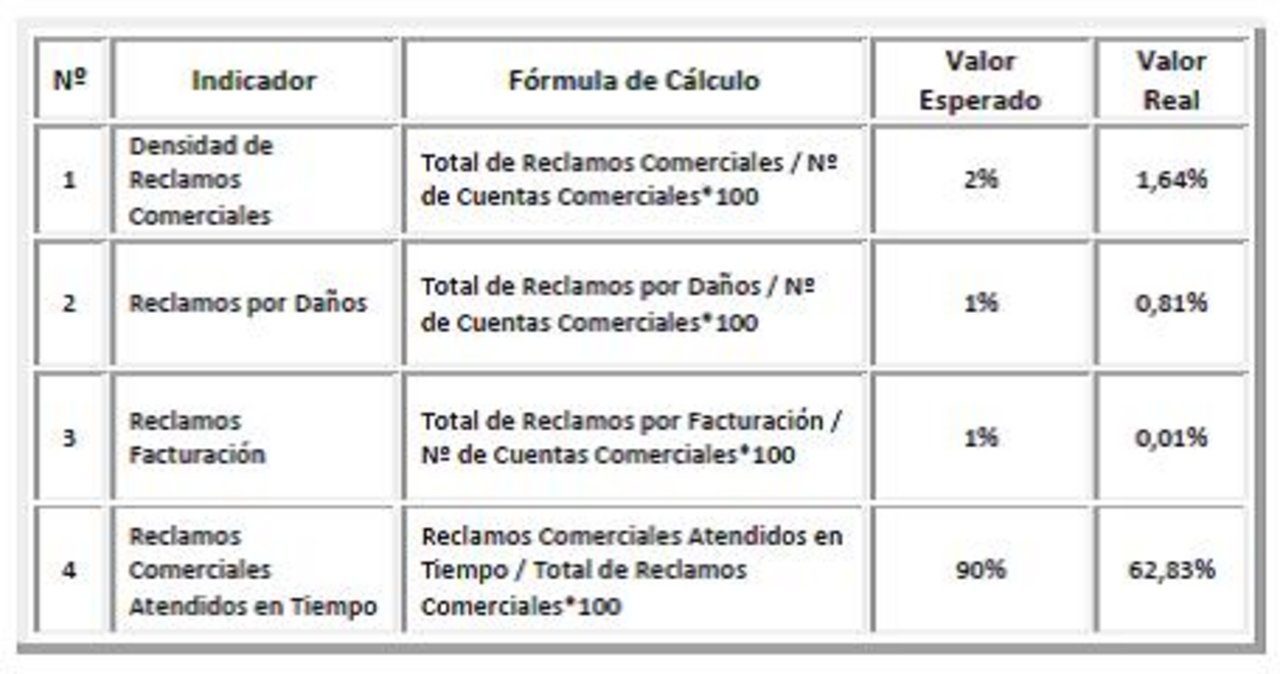 | Nº | Indicador | Fórmula de Cálculo | Valor Esperado | Valor Real |
|---|---|---|---|---|
| 1 | Densidad de Reclamos Comerciales | Total de Reclamos Comerciales / Nº de Cuentas Comerciales*100 | 2% | 1,64% |
| 2 | Reclamos por Daños | Total de Reclamos por Daños / Nº de Cuentas Comerciales*100 | 1% | 0,81% |
| 3 | Reclamos Facturación | Total de Reclamos por Facturación / Nº de Cuentas Comerciales*100 | 1% | 0,01% |
| 4 | Reclamos Comerciales Atendidos en Tiempo | Reclamos Comerciales Atendidos en Tiempo / Total de Reclamos Comerciales*100 | 90% | 62,83% |